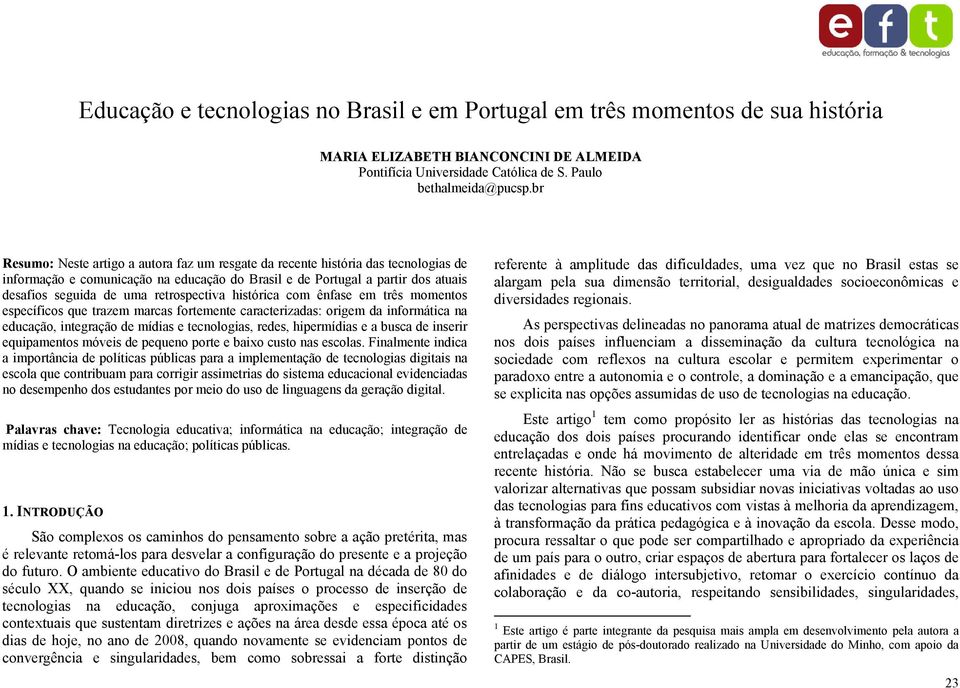 e f t
educação, formação & tecnologias

Educação e tecnologias no Brasil e em Portugal em três momentos de sua história

MARIA ELIZABETH BIANCONCINI DE ALMEIDA
Pontifícia Universidade Católica de S. Paulo
bethalmeida@pucsp.br

Resumo: Neste artigo a autora faz um resgate da recente história das tecnologias de informação e comunicação na educação do Brasil e de Portugal a partir dos atuais desafios seguida de uma retrospectiva histórica com ênfase em três momentos específicos que trazem marcas fortemente caracterizadas: origem da informática na educação, integração de mídias e tecnologias, redes, hipermídias e a busca de inserir equipamentos móveis de pequeno porte e baixo custo nas escolas. Finalmente indica a importância de políticas públicas para a implementação de tecnologias digitais na escola que contribuam para corrigir assimetrias do sistema educacional evidenciadas no desempenho dos estudantes por meio do uso de linguagens da geração digital.

Palavras chave: Tecnologia educativa; informática na educação; integração de mídias e tecnologias na educação; políticas públicas.

1. INTRODUÇÃO

São complexos os caminhos do pensamento sobre a ação pretérita, mas é relevante retomá-los para desvelar a configuração do presente e a projeção do futuro. O ambiente educativo do Brasil e de Portugal na década de 80 do século XX, quando se iniciou nos dois países o processo de inserção de tecnologias na educação, conjuga aproximações e especificidades contextuais que sustentam diretrizes e ações na área desde essa época até os dias de hoje, no ano de 2008, quando novamente se evidenciam pontos de convergência e singularidades, bem como sobressai a forte distinção referente à amplitude das dificuldades, uma vez que no Brasil estas se alargam pela sua dimensão territorial, desigualdades socioeconômicas e diversidades regionais.

As perspectivas delineadas no panorama atual de matrizes democráticas nos dois países influenciam a disseminação da cultura tecnológica na sociedade com reflexos na cultura escolar e permitem experimentar o paradoxo entre a autonomia e o controle, a dominação e a emancipação, que se explicita nas opções assumidas de uso de tecnologias na educação.

Este artigo$^1$ tem como propósito ler as histórias das tecnologias na educação dos dois países procurando identificar onde elas se encontram entrelaçadas e onde há movimento de alteridade em três momentos dessa recente história. Não se busca estabelecer uma via de mão única e sim valorizar alternativas que possam subsidiar novas iniciativas voltadas ao uso das tecnologias para fins educativos com vistas à melhoria da aprendizagem, à transformação da prática pedagógica e à inovação da escola. Desse modo, procura ressaltar o que pode ser compartilhado e apropriado da experiência de um país para o outro, criar espaços de abertura para fortalecer os laços de afinidades e de diálogo intersubjetivo, retomar o exercício contínuo da colaboração e da co-autoria, respeitando sensibilidades, singularidades,

$^1$ Este artigo é parte integrante da pesquisa mais ampla em desenvolvimento pela autora a partir de um estágio de pós-doutorado realizado na Universidade do Minho, com apoio da CAPES, Brasil.

23